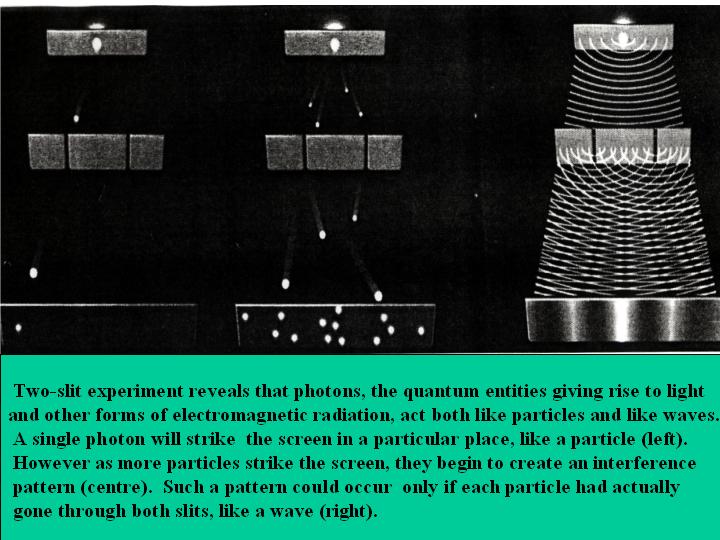 Two-slit experiment reveals that photons, the quantum entities giving rise to light and other forms of electromagnetic radiation, act both like particles and like waves. A single photon will strike the screen in a particular place, like a particle (left). However as more particles strike the screen, they begin to create an interference pattern (centre). Such a pattern could occur only if each particle had actually gone through both slits, like a wave (right).